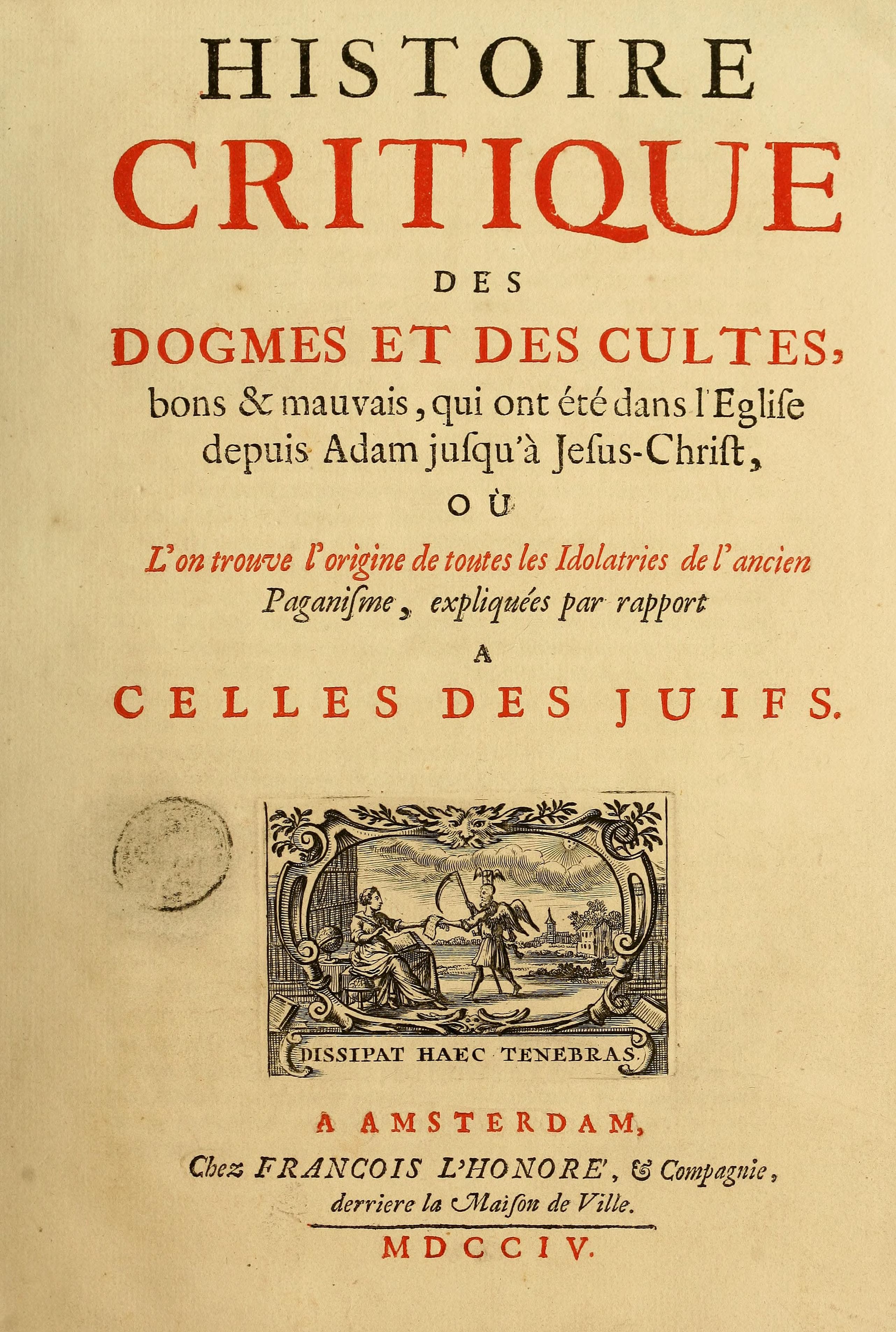 HISTOIRE
CRITIQUE
DES
DOGMES ET DES CULTES,
bons & mauvais, qui ont été dans l'Eglise depuis Adam jusqu'à Jesus-Christ,
OÙ
L'on trouve l'origine de toutes les Idolatries de l'ancien Paganisme, expliquées par rapport
A
CELLES DES JUIFS.

DISSIPAT HAEC TENEBRAS.

A AMSTERDAM,
Chez FRANCOIS L'HONORE', & Compagnie, derriere la Maison de Ville.
MDCCIV.